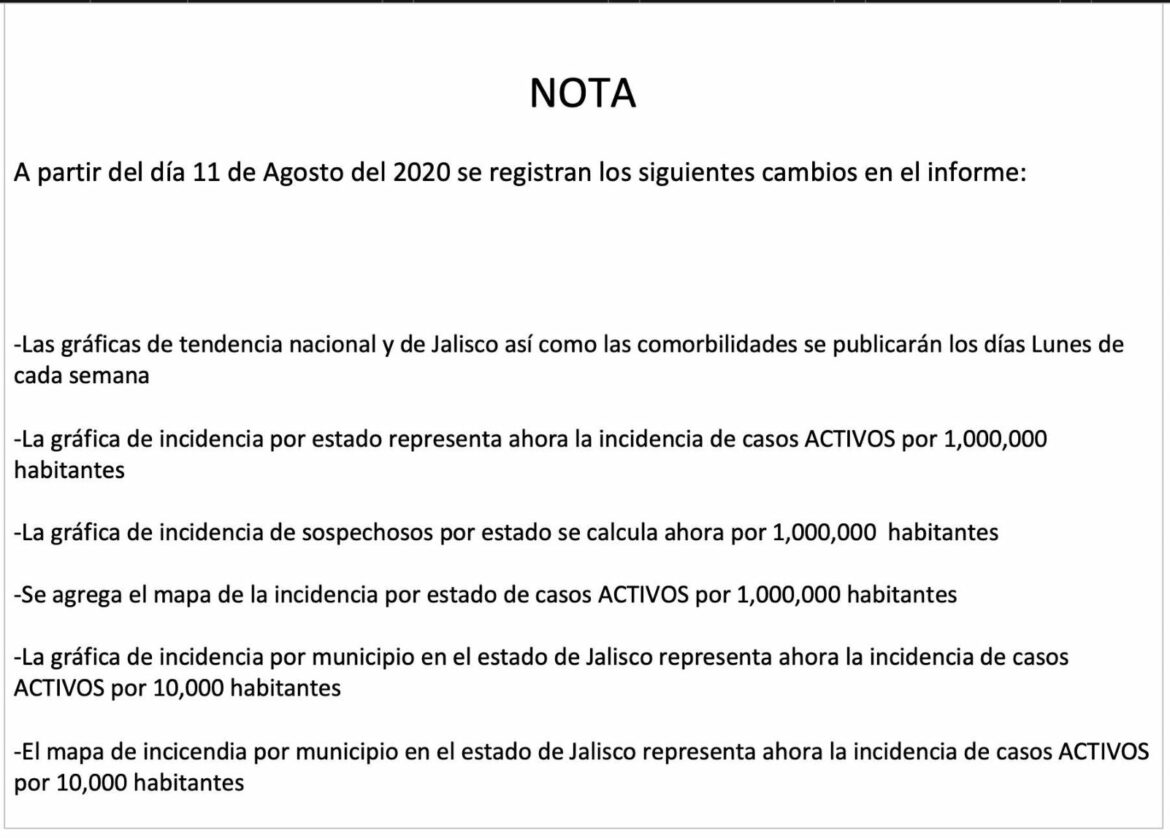 NOTA

A partir del día 11 de Agosto del 2020 se registran los siguientes cambios en el informe:

-Las gráficas de tendencia nacional y de Jalisco así como las comorbilidades se publicarán los días Lunes de cada semana

-La gráfica de incidencia por estado representa ahora la incidencia de casos ACTIVOS por 1,000,000 habitantes

-La gráfica de incidencia de sospechosos por estado se calcula ahora por 1,000,000 habitantes

-Se agrega el mapa de la incidencia por estado de casos ACTIVOS por 1,000,000 habitantes

-La gráfica de incidencia por municipio en el estado de Jalisco representa ahora la incidencia de casos ACTIVOS por 10,000 habitantes

-El mapa de incicendia por municipio en el estado de Jalisco representa ahora la incidencia de casos ACTIVOS por 10,000 habitantes